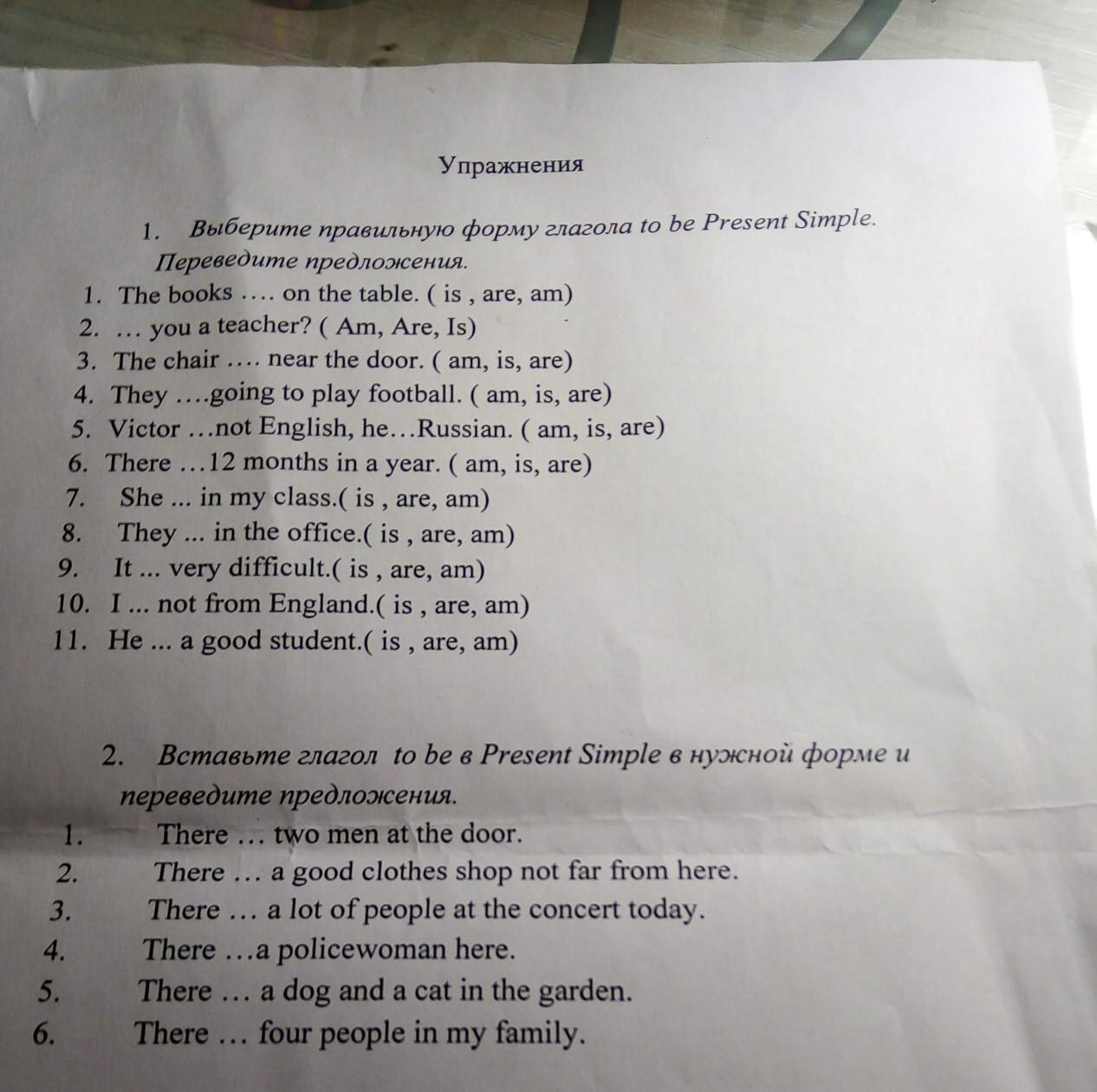 Упражнения

1. Выберите правильную форму глагола to be Present Simple. Переведите предложения.

1. The books …. on the table. ( is , are, am)
2. … you a teacher? ( Am, Are, Is)
3. The chair …. near the door. ( am, is, are)
4. They ….going to play football. ( am, is, are)
5. Victor …not English, he…Russian. ( am, is, are)
6. There …12 months in a year. ( am, is, are)
7. She ... in my class.( is , are, am)
8. They ... in the office.( is , are, am)
9. It ... very difficult.( is , are, am)
10. I ... not from England.( is , are, am)
11. He ... a good student.( is , are, am)

2. Вставьте глагол to be в Present Simple в нужной форме и переведите предложения.

1. There … two men at the door.
2. There … a good clothes shop not far from here.
3. There … a lot of people at the concert today.
4. There …a policewoman here.
5. There … a dog and a cat in the garden.
6. There … four people in my family.